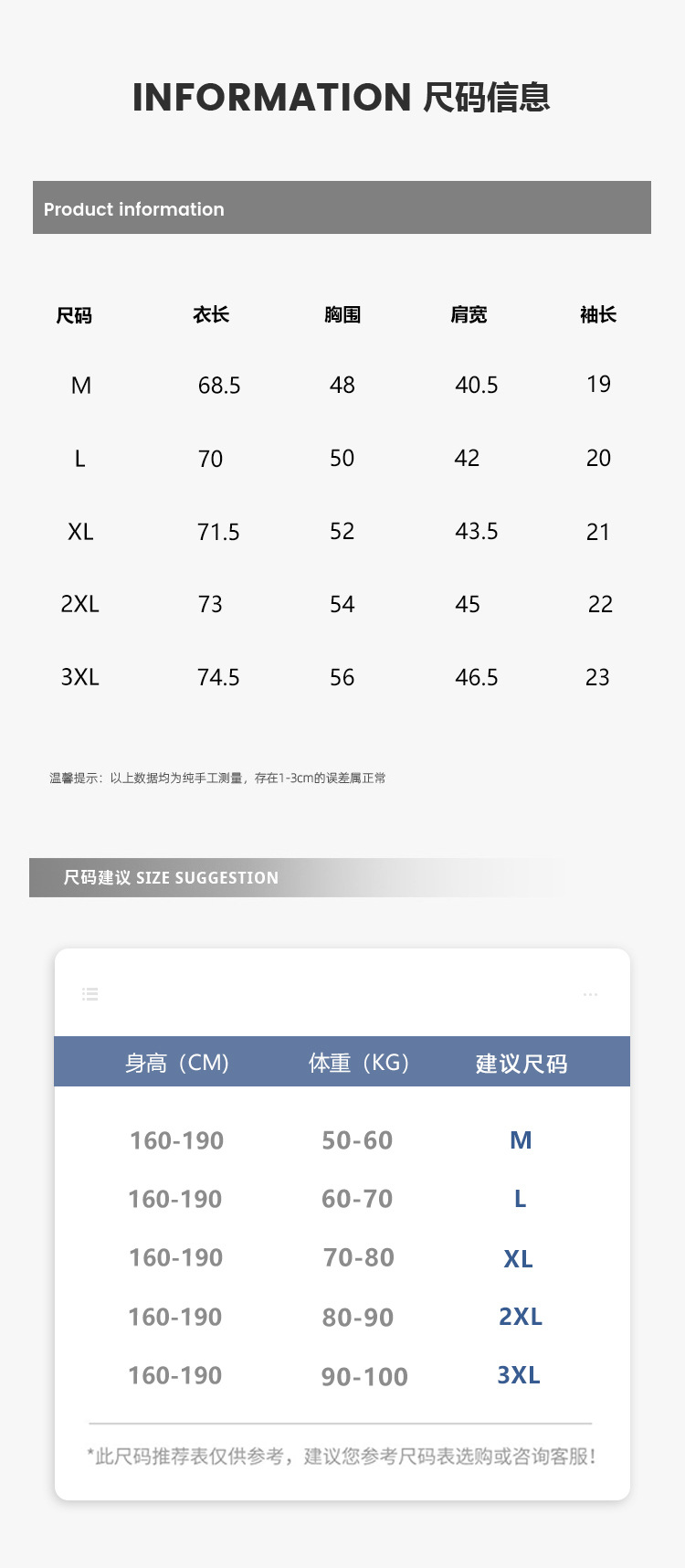 INFORMATION 尺码信息

Product information

| 尺码 | 衣长 | 胸围 | 肩宽 | 袖长 |
|---|---|---|---|---|
| M | 68.5 | 48 | 40.5 | 19 |
| L | 70 | 50 | 42 | 20 |
| XL | 71.5 | 52 | 43.5 | 21 |
| 2XL | 73 | 54 | 45 | 22 |
| 3XL | 74.5 | 56 | 46.5 | 23 |

温馨提示：以上数据均为纯手工测量，存在1-3cm的误差属正常

尺码建议 SIZE SUGGESTION

| 身高（CM） | 体重（KG） | 建议尺码 |
|---|---|---|
| 160-190 | 50-60 | M |
| 160-190 | 60-70 | L |
| 160-190 | 70-80 | XL |
| 160-190 | 80-90 | 2XL |
| 160-190 | 90-100 | 3XL |

*此尺码推荐表仅供参考，建议您参考尺码表选购或咨询客服!